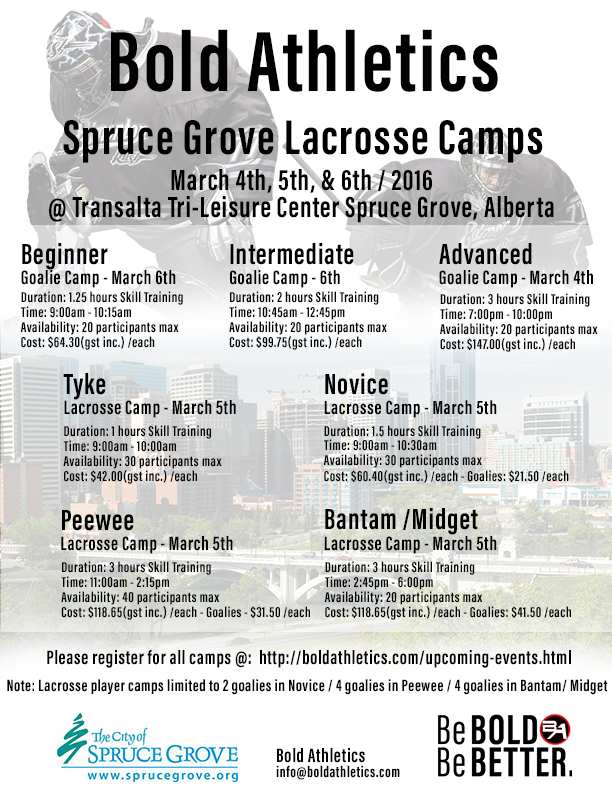 Bold Athletics

Spruce Grove Lacrosse Camps

March 4th, 5th, & 6th / 2016
@ Transalta Tri-Leisure Center Spruce Grove, Alberta

Beginner
Goalie Camp - March 6th
Duration: 1.25 hours Skill Training
Time: 9:00am - 10:15am
Availability: 20 participants max
Cost: $64.30(gst inc.) /each

Intermediate
Goalie Camp - 6th
Duration: 2 hours Skill Training
Time: 10:45am - 12:45pm
Availability: 20 participants max
Cost: $99.75(gst inc.) /each

Advanced
Goalie Camp - March 4th
Duration: 3 hours Skill Training
Time: 7:00pm - 10:00pm
Availability: 20 participants max
Cost: $147.00(gst inc.) /each

Tyke
Lacrosse Camp - March 5th
Duration: 1 hours Skill Training
Time: 9:00am - 10:00am
Availability: 30 participants max
Cost: $42.00(gst inc.) /each

Novice
Lacrosse Camp - March 5th
Duration: 1.5 hours Skill Training
Time: 9:00am - 10:30am
Availability: 30 participants max
Cost: $60.40(gst inc.) /each - Goalies: $21.50 /each

Peewee
Lacrosse Camp - March 5th
Duration: 3 hours Skill Training
Time: 11:00am - 2:15pm
Availability: 40 participants max
Cost: $118.65(gst inc.) /each - Goalies - $31.50 /each

Bantam /Midget
Lacrosse Camp - March 5th
Duration: 3 hours Skill Training
Time: 2:45pm - 6:00pm
Availability: 20 participants max
Cost: $118.65(gst inc.) /each - Goalies: $41.50 /each

Please register for all camps @: http://boldathletics.com/upcoming-events.html

Note: Lacrosse player camps limited to 2 goalies in Novice / 4 goalies in Peewee / 4 goalies in Bantam/ Midget

The City of
SPRUCE GROVE
www.sprucegrove.org

Bold Athletics
info@boldathletics.com

Be BOLD
Be BETTER.